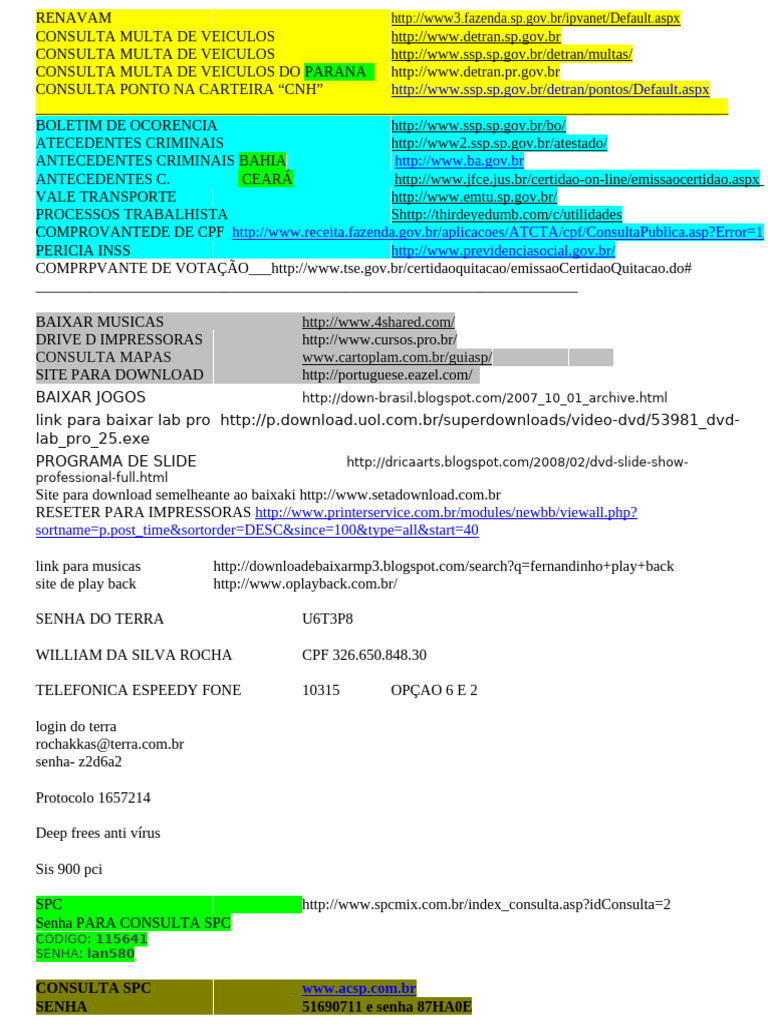 RENAVAM http://www3.fazenda.sp.gov.br/ipvanet/Default.aspx
CONSULTA MULTA DE VEICULOS http://www.detran.sp.gov.br
CONSULTA MULTA DE VEICULOS http://www.ssp.sp.gov.br/detran/multas/
CONSULTA MULTA DE VEICULOS DO PARANA http://www.detran.pr.gov.br
CONSULTA PONTO NA CARTEIRA “CNH” http://www.ssp.sp.gov.br/detran/pontos/Default.aspx

BOLETIM DE OCORENCIA http://www.ssp.sp.gov.br/bo/
ATECEDENTES CRIMINAIS http://www2.ssp.sp.gov.br/atestado/
ANTECEDENTES CRIMINAIS BAHIA http://www.ba.gov.br
ANTECEDENTES C. CEARÁ http://www.jfce.jus.br/certidao-on-line/emissaocertidao.aspx
VALE TRANSPORTE http://www.emtu.sp.gov.br/
PROCESSOS TRABALHISTA Shttp://thirdeyedumb.com/c/utilidades
COMPROVANTEDE DE CPF http://www.receita.fazenda.gov.br/aplicacoes/ATCTA/cpf/ConsultaPublica.asp?Error=1
PERICIA INSS http://www.previdenciasocial.gov.br/
COMPRPVANTE DE VOTAÇÃO___http://www.tse.gov.br/certidaoquitacao/emissaoCertidaoQuitacao.do#

BAIXAR MUSICAS http://www.4shared.com/
DRIVE D IMPRESSORAS http://www.cursos.pro.br/
CONSULTA MAPAS www.cartoplam.com.br/guiasp/
SITE PARA DOWNLOAD http://portuguese.eazel.com/
BAIXAR JOGOS http://down-brasil.blogspot.com/2007_10_01_archive.html
link para baixar lab pro http://p.download.uol.com.br/superdownloads/video-dvd/53981_dvd-lab_pro_25.exe
PROGRAMA DE SLIDE http://dricaarts.blogspot.com/2008/02/dvd-slide-show-professional-full.html
Site para download semelheante ao baixaki http://www.setadownload.com.br
RESETER PARA IMPRESSORAS http://www.printerservice.com.br/modules/newbb/viewall.php?sortname=p.post_time&sortorder=DESC&since=100&type=all&start=40

link para musicas http://downloadebaixarmp3.blogspot.com/search?q=fernandinho+play+back
site de play back http://www.oplayback.com.br/

SENHA DO TERRA U6T3P8

WILLIAM DA SILVA ROCHA CPF 326.650.848.30

TELEFONICA ESPEEDY FONE 10315 OPÇAO 6 E 2

login do terra
rochakkas@terra.com.br
senha- z2d6a2

Protocolo 1657214

Deep frees anti vírus

Sis 900 pci

SPC http://www.spcmix.com.br/index_consulta.asp?idConsulta=2
Senha PARA CONSULTA SPC
CÓDIGO: 115641
SENHA: lan580

CONSULTA SPC www.acsp.com.br
SENHA 51690711 e senha 87HA0E